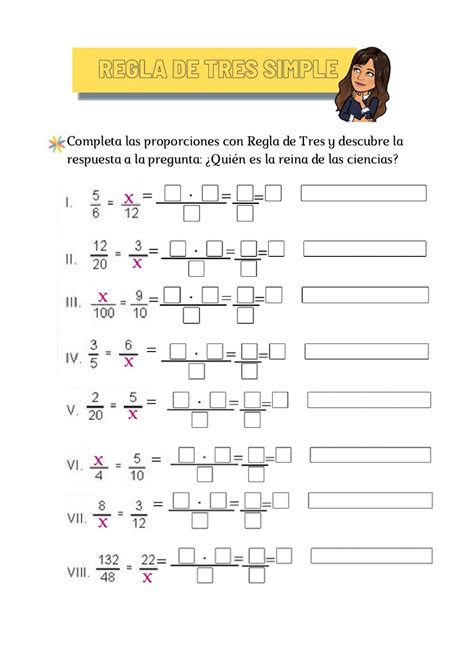 REGLA DE TRES SIMPLE

Completa las proporciones con Regla de Tres y descubre la respuesta a la pregunta: ¿Quién es la reina de las ciencias?

I. $\frac{5}{6} = \frac{x}{12} = \frac{\square \cdot \square}{\square} = \frac{\square}{\square} = \square$

II. $\frac{12}{20} = \frac{3}{x} = \frac{\square \cdot \square}{\square} = \frac{\square}{\square} = \square$

III. $\frac{x}{100} = \frac{9}{10} = \frac{\square \cdot \square}{\square} = \frac{\square}{\square} = \square$

IV. $\frac{3}{5} = \frac{6}{x} = \frac{\square \cdot \square}{\square} = \frac{\square}{\square} = \square$

V. $\frac{2}{20} = \frac{5}{x} = \frac{\square \cdot \square}{\square} = \frac{\square}{\square} = \square$

VI. $\frac{x}{4} = \frac{5}{10} = \frac{\square \cdot \square}{\square} = \frac{\square}{\square} = \square$

VII. $\frac{8}{x} = \frac{3}{12} = \frac{\square \cdot \square}{\square} = \frac{\square}{\square} = \square$

VIII. $\frac{132}{48} = \frac{22}{x} = \frac{\square \cdot \square}{\square} = \frac{\square}{\square} = \square$